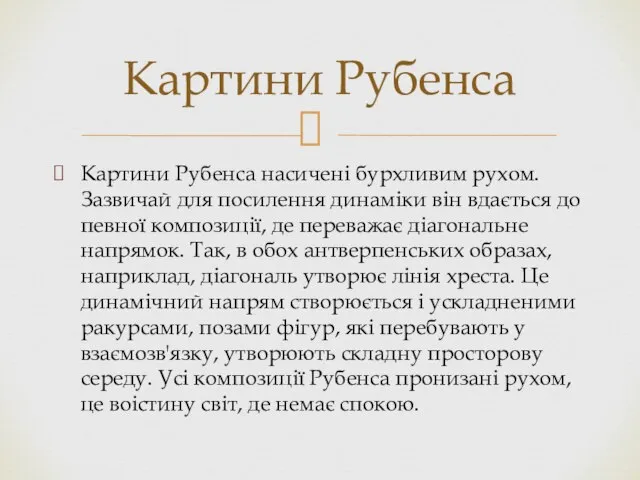 Картини Рубенса

Картини Рубенса насичені бурхливим рухом. Зазвичай для посилення динаміки він вдається до певної композиції, де переважає діагональне напрямок. Так, в обох антверпенських образах, наприклад, діагональ утворює лінія хреста. Це динамічний напрям створюється і ускладненими ракурсами, позами фігур, які перебувають у взаємозв'язку, утворюють складну просторову середу. Усі композиції Рубенса пронизані рухом, це воістину світ, де немає спокою.